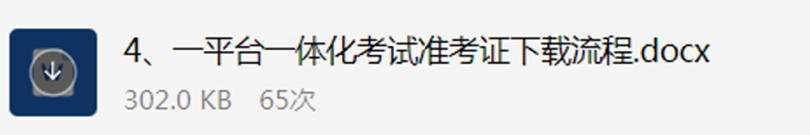 4、一平台一体化考试准考证下载流程.docx
302.0 KB 65次